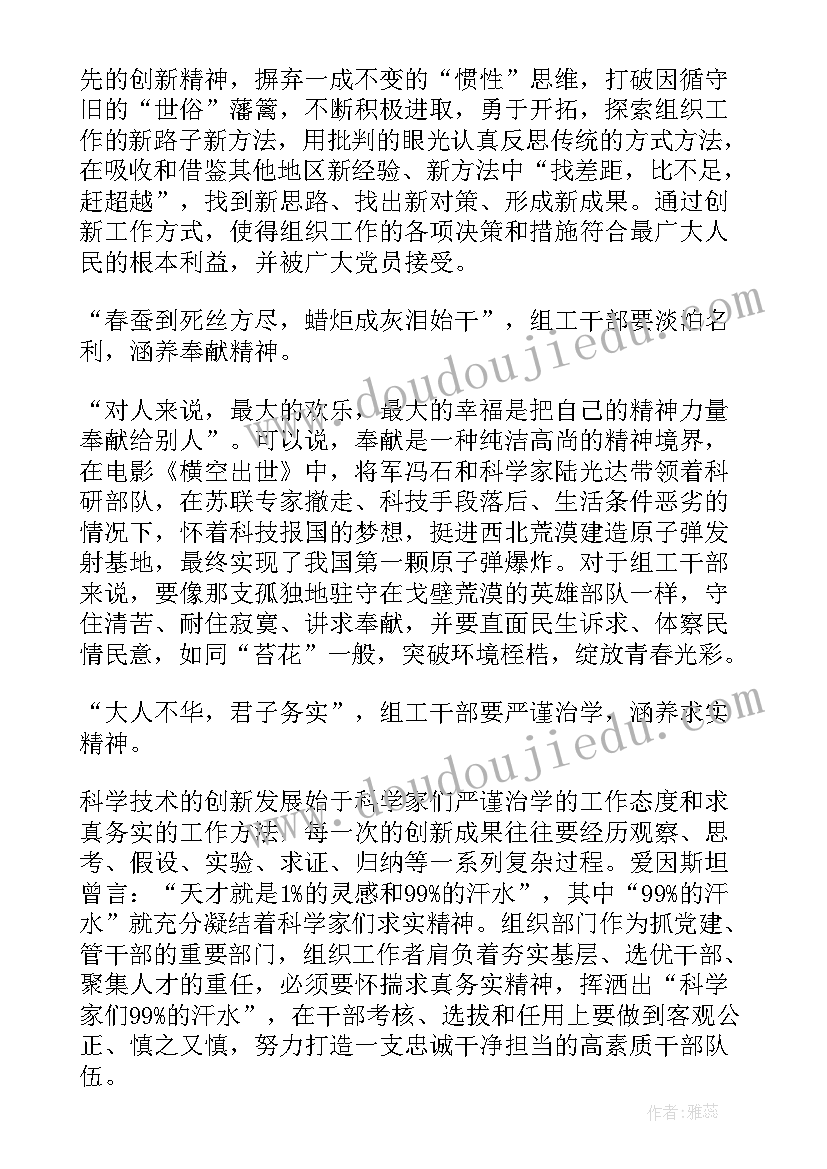 先的创新精神，摒弃一成不变的“惯性”思维，打破因循守旧的“世俗”藩篱，不断积极进取，勇于开拓，探索组织工作的新路子新方法，用批判的眼光认真反思传统的方式方法，在吸收和借鉴其他地区新经验、新方法中“找差距，比不足，赶超越”，找到新思路、找出新对策、形成新成果。通过创新工作方式，使得组织工作的各项决策和措施符合最广大人民的根本利益，并被广大党员接受。

“春蚕到死丝方尽，蜡炬成灰泪始干”，组工干部要淡泊名利，涵养奉献精神。

“对人来说，最大的欢乐，最大的幸福是把自己的精神力量奉献给别人”。可以说，奉献是一种纯洁高尚的精神境界，在电影《横空出世》中，将军冯石和科学家陆光达带领着科研部队，在苏联专家撤走、科技手段落后、生活条件恶劣的情况下，怀着科技报国的梦想，挺进西北荒漠建造原子弹发射基地，最终实现了我国第一颗原子弹爆炸。对于组工干部来说，要像那支孤独地驻守在戈壁荒漠的英雄部队一样，守住清苦、耐住寂寞、讲求奉献，并要直面民生诉求、体察民情民意，如同“苔花”一般，突破环境桎梏，绽放青春光彩。

“大人不华，君子务实”，组工干部要严谨治学，涵养求实精神。

科学技术的创新发展始于科学家们严谨治学的工作态度和求真务实的工作方法，每一次的创新成果往往要经历观察、思考、假设、实验、求证、归纳等一系列复杂过程。爱因斯坦曾言：“天才就是1%的灵感和99%的汗水”，其中“99%的汗水”就充分凝结着科学家们求实精神。组织部门作为抓党建、管干部的重要部门，组织工作者肩负着夯实基层、选优干部、聚集人才的重任，必须要怀揣求真务实精神，挥洒出“科学家们99%的汗水”，在干部考核、选拔和任用上要做到客观公正、慎之又慎，努力打造一支忠诚干净担当的高素质干部队伍。

www.doudoujiedu.com

www.doudoujiedu.com

作者：雅蕊